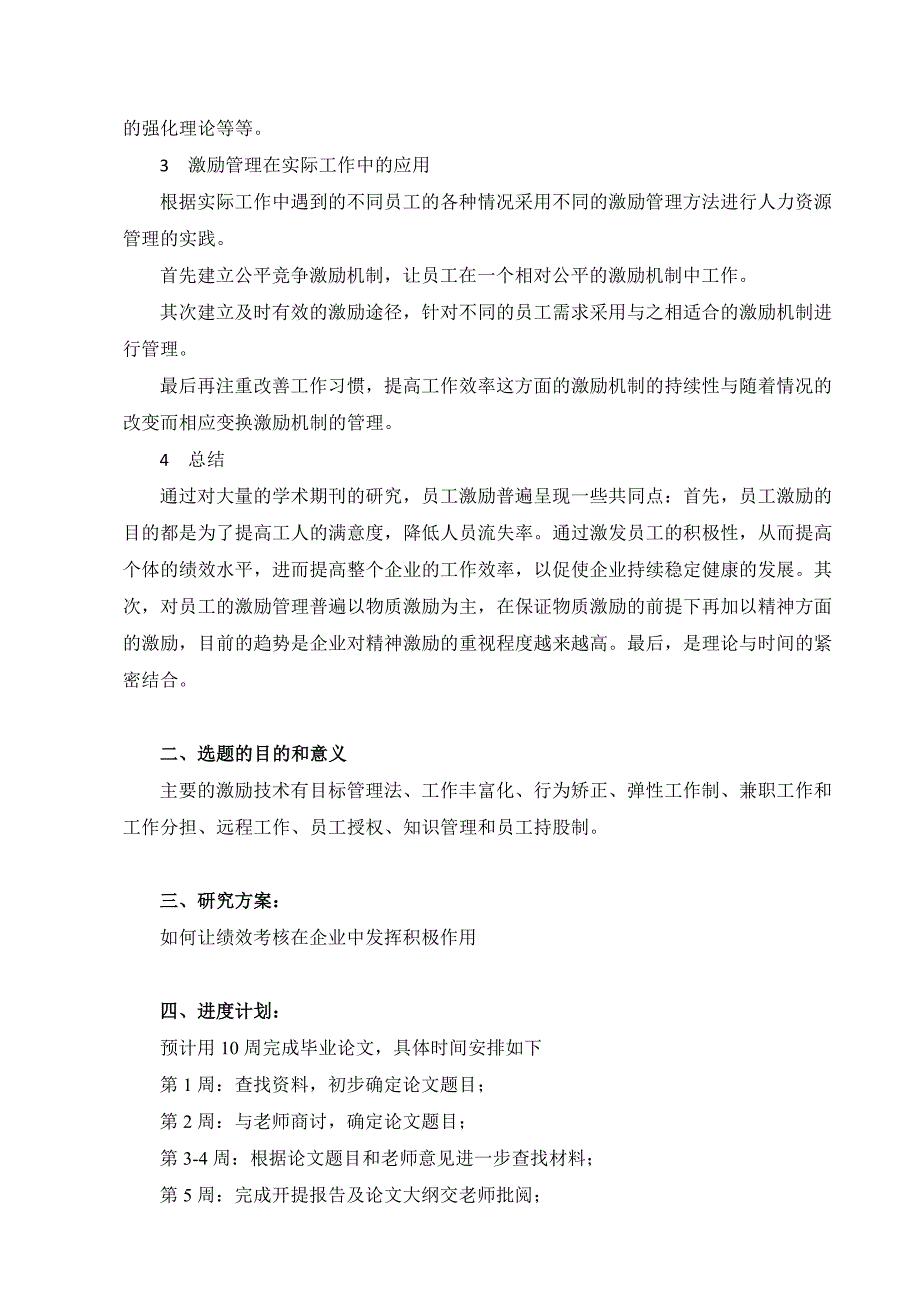 的强化理论等等。

3 激励管理在实际工作中的应用

根据实际工作中遇到的不同员工的各种情况采用不同的激励管理方法进行人力资源管理的实践。

首先建立公平竞争激励机制，让员工在一个相对公平的激励机制中工作。

其次建立及时有效的激励途径，针对不同的员工需求采用与之相适合的激励机制进行管理。

最后再注重改善工作习惯，提高工作效率这方面的激励机制的持续性与随着情况的改变而相应变换激励机制的管理。

4 总结

通过对大量的学术期刊的研究，员工激励普遍呈现一些共同点：首先，员工激励的目的都是为了提高工人的满意度，降低人员流失率。通过激发员工的积极性，从而提高个体的绩效水平，进而提高整个企业的工作效率，以促使企业持续稳定健康的发展。其次，对员工的激励管理普遍以物质激励为主，在保证物质激励的前提下再加以精神方面的激励，目前的趋势是企业对精神激励的重视程度越来越高。最后，是理论与时间的紧密结合。

二、选题的目的和意义

主要的激励技术有目标管理法、工作丰富化、行为矫正、弹性工作制、兼职工作和工作分担、远程工作、员工授权、知识管理和员工持股制。

三、研究方案：

如何让绩效考核在企业中发挥积极作用

四、进度计划：

预计用 10 周完成毕业论文，具体时间安排如下

第 1 周：查找资料，初步确定论文题目；

第 2 周：与老师商讨，确定论文题目；

第 3-4 周：根据论文题目和老师意见进一步查找材料；

第 5 周：完成开提报告及论文大纲交老师批阅；